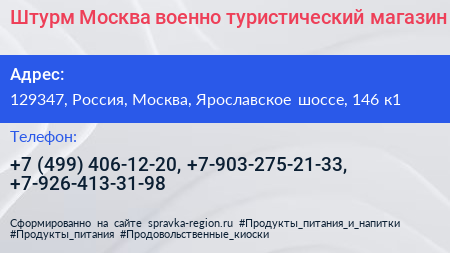 Штурм Москва военно туристический магазин

Адрес:

129347, Россия, Москва, Ярославское шоссе, 146 к1

Телефон:

+7 (499) 406-12-20, +7-903-275-21-33, +7-926-413-31-98

Сформированно на сайте spravka-region.ru #Продукты_питания_и_напитки #Продукты_питания #Продовольственные_киоски